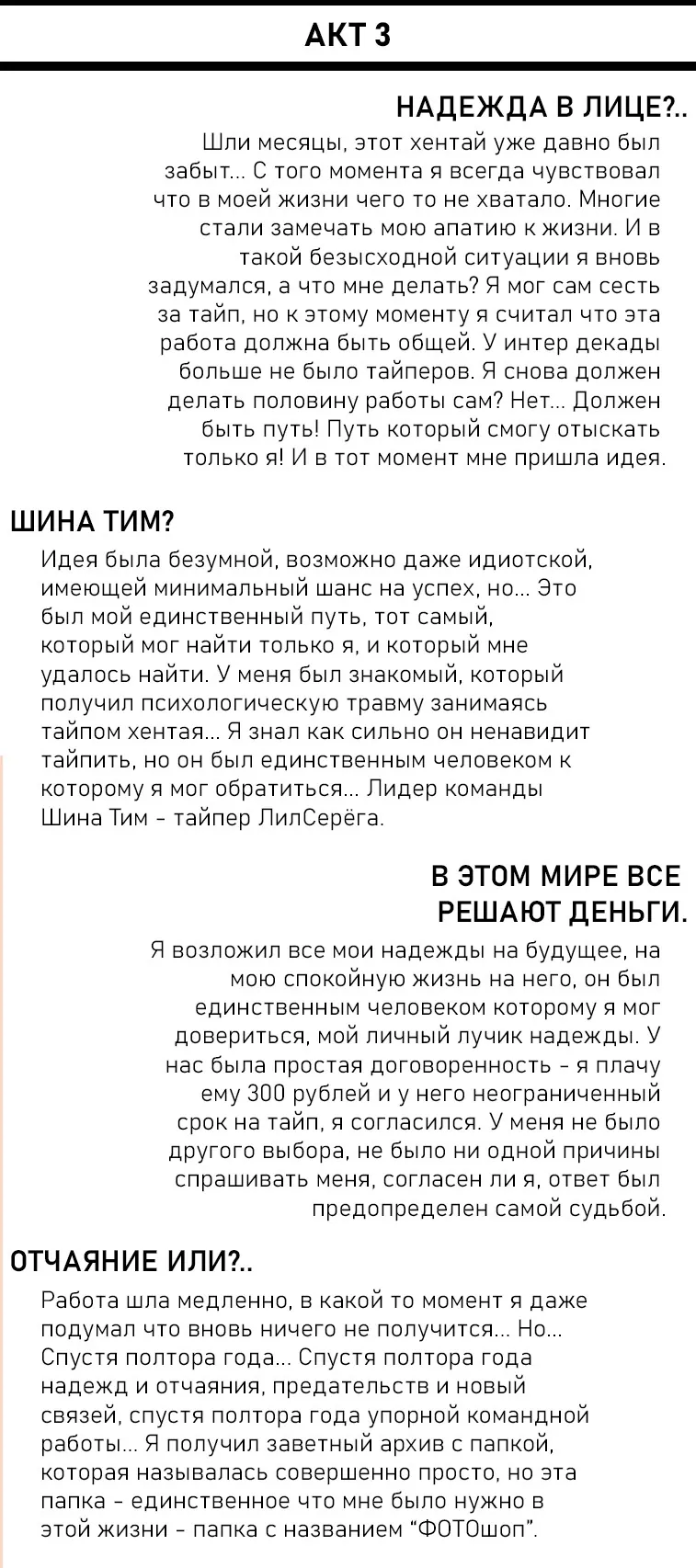 АКТ 3

НАДЕЖДА В ЛИЦЕ?..

Шли месяцы, этот хентай уже давно был забыт... С того момента я всегда чувствовал что в моей жизни чего то не хватало. Многие стали замечать мою апатию к жизни. И в такой безысходной ситуации я вновь задумался, а что мне делать? Я мог сам сесть за тайп, но к этому моменту я считал что эта работа должна быть общей. У интер декады больше не было тайперов. Я снова должен делать половину работы сам? Нет... Должен быть путь! Путь который смогу отыскать только я! И в тот момент мне пришла идея.

ШИНА ТИМ?

Идея была безумной, возможно даже идиотской, имеющей минимальный шанс на успех, но... Это был мой единственный путь, тот самый, который мог найти только я, и который мне удалось найти. У меня был знакомый, который получил психологическую травму занимаясь тайпом хентая... Я знал как сильно он ненавидит тайпить, но он был единственным человеком к которому я мог обратиться... Лидер команды Шина Тим - тайпер ЛилСерёга.

В ЭТОМ МИРЕ ВСЕ
РЕШАЮТ ДЕНЬГИ.

Я возложил все мои надежды на будущее, на мою спокойную жизнь на него, он был единственным человеком которому я мог довериться, мой личный лучик надежды. У нас была простая договоренность - я плачу ему 300 рублей и у него неограниченный срок на тайп, я согласился. У меня не было другого выбора, не было ни одной причины спрашивать меня, согласен ли я, ответ был предопределен самой судьбой.

ОТЧАЯНИЕ ИЛИ?..

Работа шла медленно, в какой то момент я даже подумал что вновь ничего не получится... Но... Спустя полтора года... Спустя полтора года надежд и отчаяния, предательств и новый связей, спустя полтора года упорной командной работы... Я получил заветный архив с папкой, которая называлась совершенно просто, но эта папка - единственное что мне было нужно в этой жизни - папка с названием "ФОТОшоп".